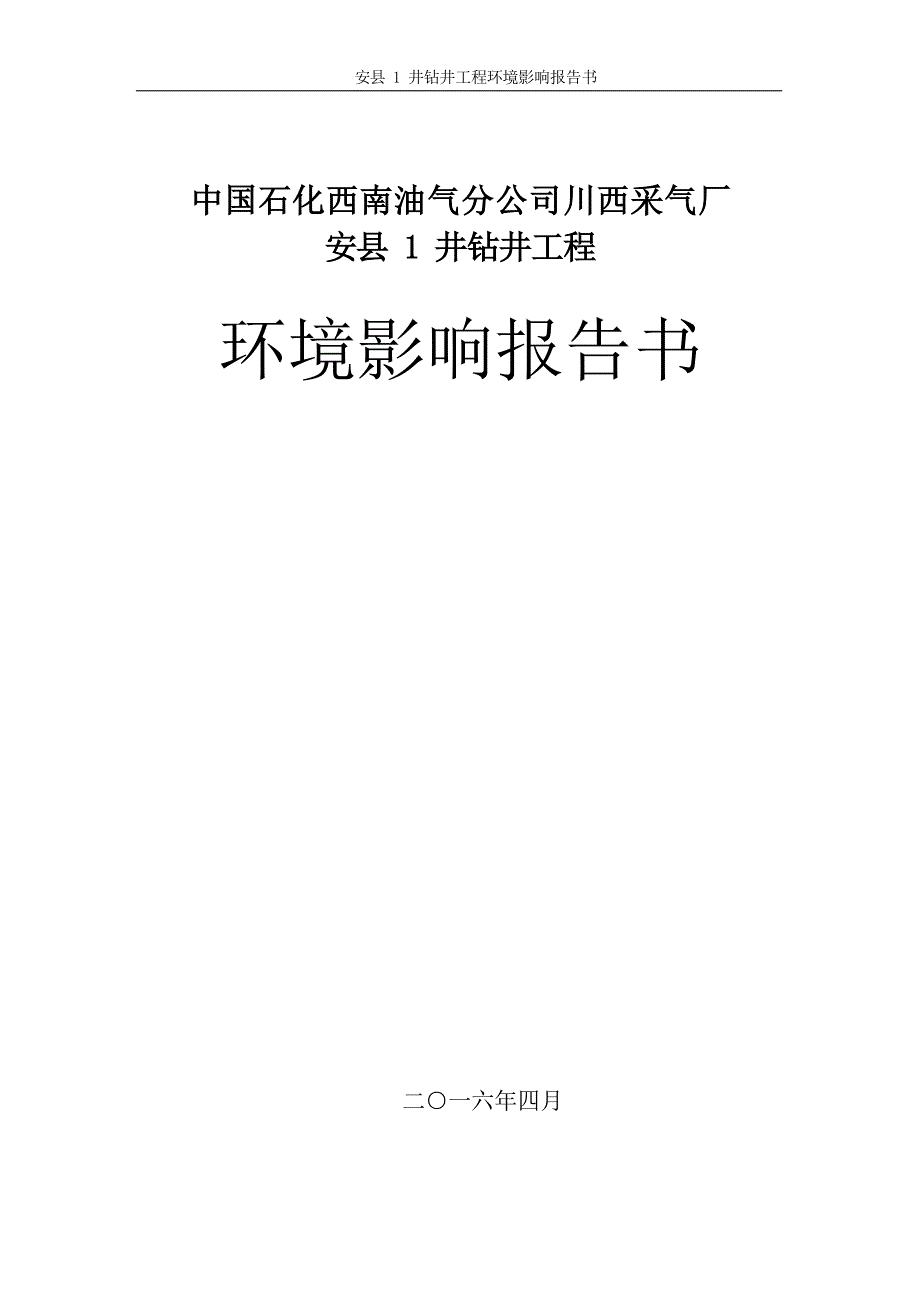 安县 1 井钻井工程环境影响报告书

中国石化西南油气分公司川西采气厂
安县 1 井钻井工程

环境影响报告书

二〇一六年四月